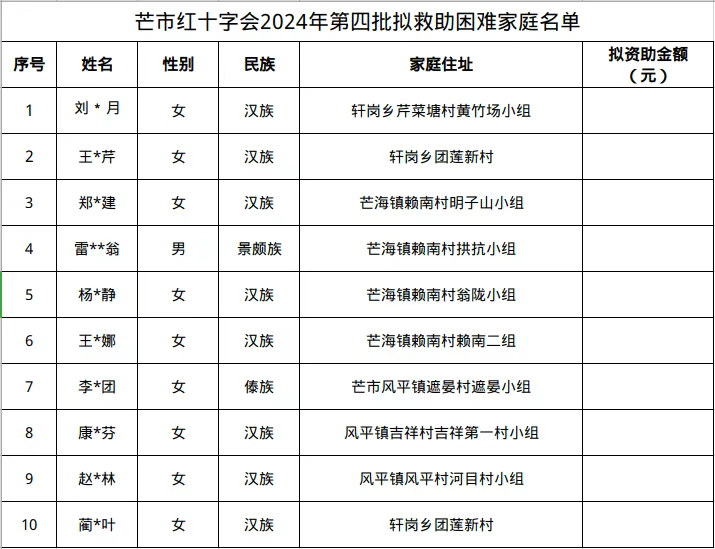 芒市红十字会2024年第四批拟救助困难家庭名单

| 序号 | 姓名 | 性别 | 民族 | 家庭住址 | 拟资助金额（元） |
|---|---|---|---|---|---|
| 1 | 刘 * 月 | 女 | 汉族 | 轩岗乡芹菜塘村黄竹场小组 | |
| 2 | 王*芹 | 女 | 汉族 | 轩岗乡团莲新村 | |
| 3 | 郑*建 | 女 | 汉族 | 芒海镇赖南村明子山小组 | |
| 4 | 雷**翁 | 男 | 景颇族 | 芒海镇赖南村拱抗小组 | |
| 5 | 杨*静 | 女 | 汉族 | 芒海镇赖南村翁陇小组 | |
| 6 | 王*娜 | 女 | 汉族 | 芒海镇赖南村赖南二组 | |
| 7 | 李*团 | 女 | 傣族 | 芒市风平镇遮晏村遮晏小组 | |
| 8 | 康*芬 | 女 | 汉族 | 风平镇吉祥村吉祥第一村小组 | |
| 9 | 赵*林 | 女 | 汉族 | 风平镇风平村河目村小组 | |
| 10 | 蔺*叶 | 女 | 汉族 | 轩岗乡团莲新村 | |